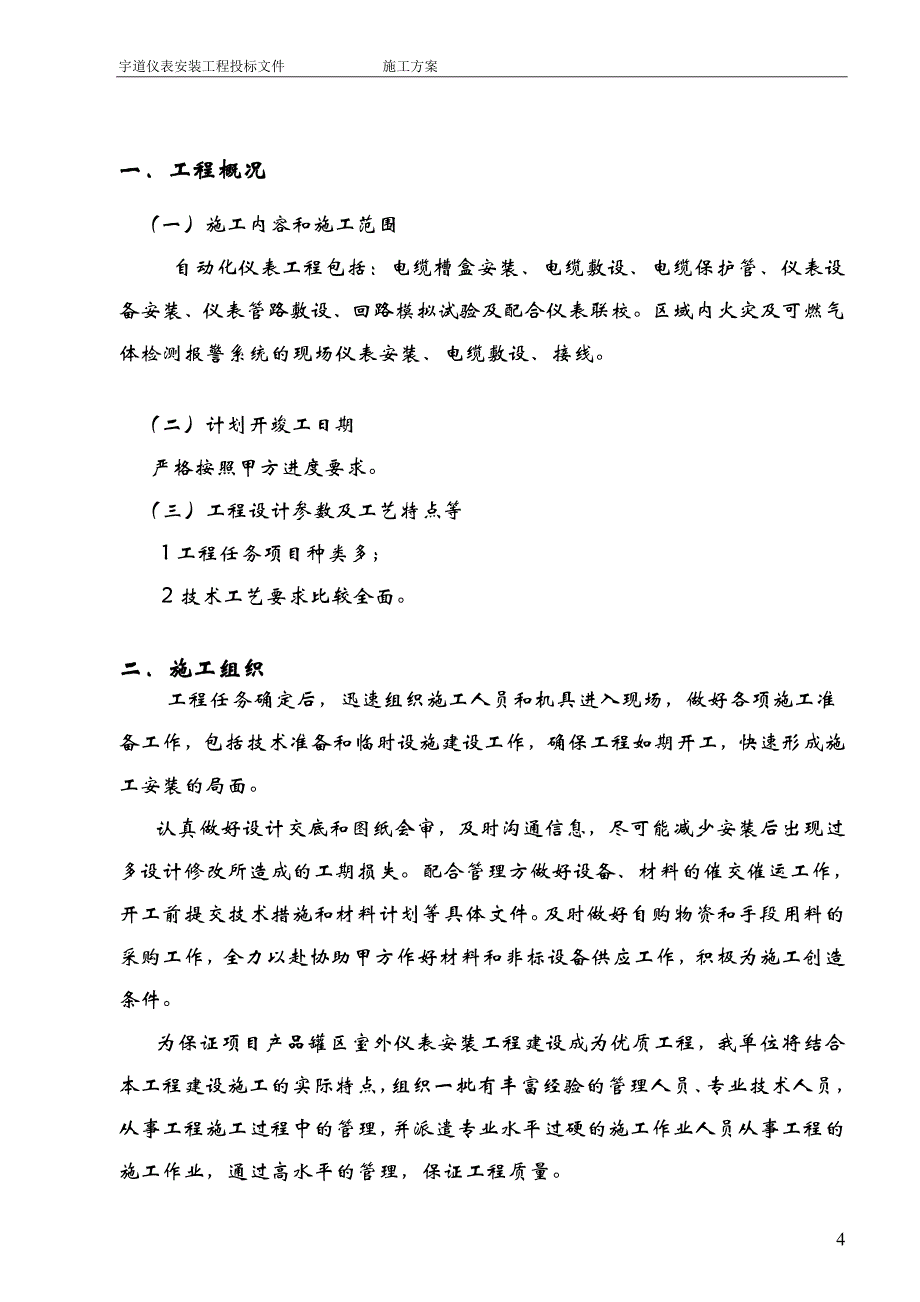 宇道仪表安装工程投标文件 施工方案

一、工程概况

（一）施工内容和施工范围

自动化仪表工程包括：电缆槽盒安装、电缆敷设、电缆保护管、仪表设备安装、仪表管路敷设、回路模拟试验及配合仪表联校。区域内火灾及可燃气体检测报警系统的现场仪表安装、电缆敷设、接线。

（二）计划开竣工日期

严格按照甲方进度要求。

（三）工程设计参数及工艺特点等

1 工程任务项目种类多；

2 技术工艺要求比较全面。

二、施工组织

工程任务确定后，迅速组织施工人员和机具进入现场，做好各项施工准备工作，包括技术准备和临时设施建设工作，确保工程如期开工，快速形成施工安装的局面。

认真做好设计交底和图纸会审，及时沟通信息，尽可能减少安装后出现过多设计修改所造成的工期损失。配合管理方做好设备、材料的催交催运工作，开工前提交技术措施和材料计划等具体文件。及时做好自购物资和手段用料的采购工作，全力以赴协助甲方作好材料和非标设备供应工作，积极为施工创造条件。

为保证项目产品罐区室外仪表安装工程建设成为优质工程，我单位将结合本工程建设施工的实际特点，组织一批有丰富经验的管理人员、专业技术人员，从事工程施工过程中的管理，并派遣专业水平过硬的施工作业人员从事工程的施工作业，通过高水平的管理，保证工程质量。

4